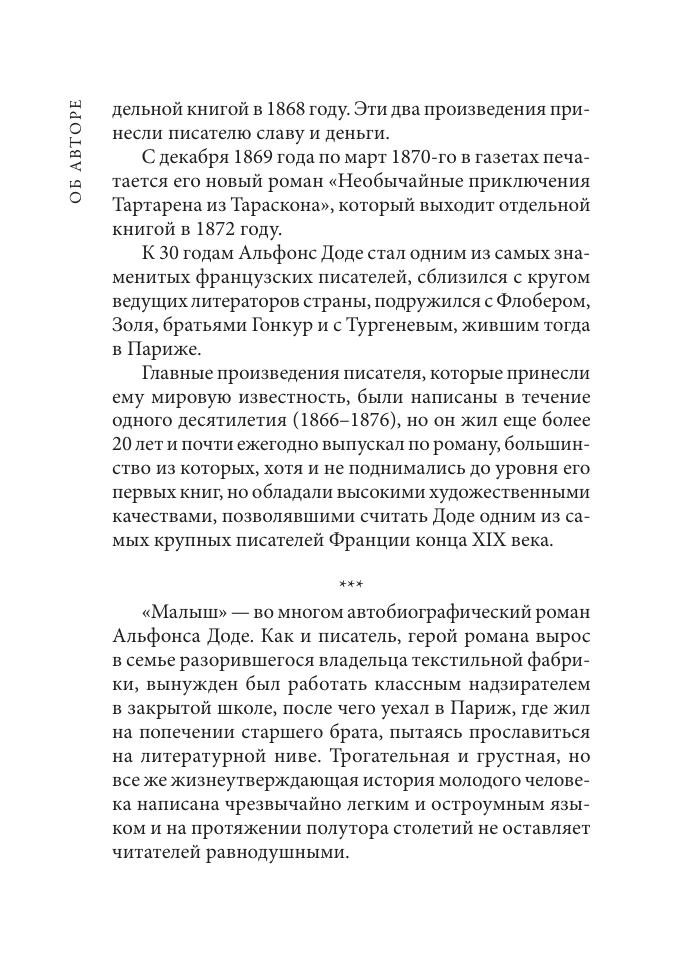 ОБ АВТОРЕ

дельной книгой в 1868 году. Эти два произведения принесли писателю славу и деньги.

С декабря 1869 года по март 1870-го в газетах печатается его новый роман «Необычайные приключения Тартарена из Тараскона», который выходит отдельной книгой в 1872 году.

К 30 годам Альфонс Доде стал одним из самых знаменитых французских писателей, сблизился с кругом ведущих литераторов страны, подружился с Флобером, Золя, братьями Гонкур и с Тургеневым, жившим тогда в Париже.

Главные произведения писателя, которые принесли ему мировую известность, были написаны в течение одного десятилетия (1866–1876), но он жил еще более 20 лет и почти ежегодно выпускал по роману, большинство из которых, хотя и не поднимались до уровня его первых книг, но обладали высокими художественными качествами, позволявшими считать Доде одним из самых крупных писателей Франции конца XIX века.

***

«Малыш» — во многом автобиографический роман Альфонса Доде. Как и писатель, герой романа вырос в семье разорившегося владельца текстильной фабрики, вынужден был работать классным надзирателем в закрытой школе, после чего уехал в Париж, где жил на попечении старшего брата, пытаясь прославиться на литературной ниве. Трогательная и грустная, но все же жизнеутверждающая история молодого человека написана чрезвычайно легким и остроумным языком и на протяжении полутора столетий не оставляет читателей равнодушными.